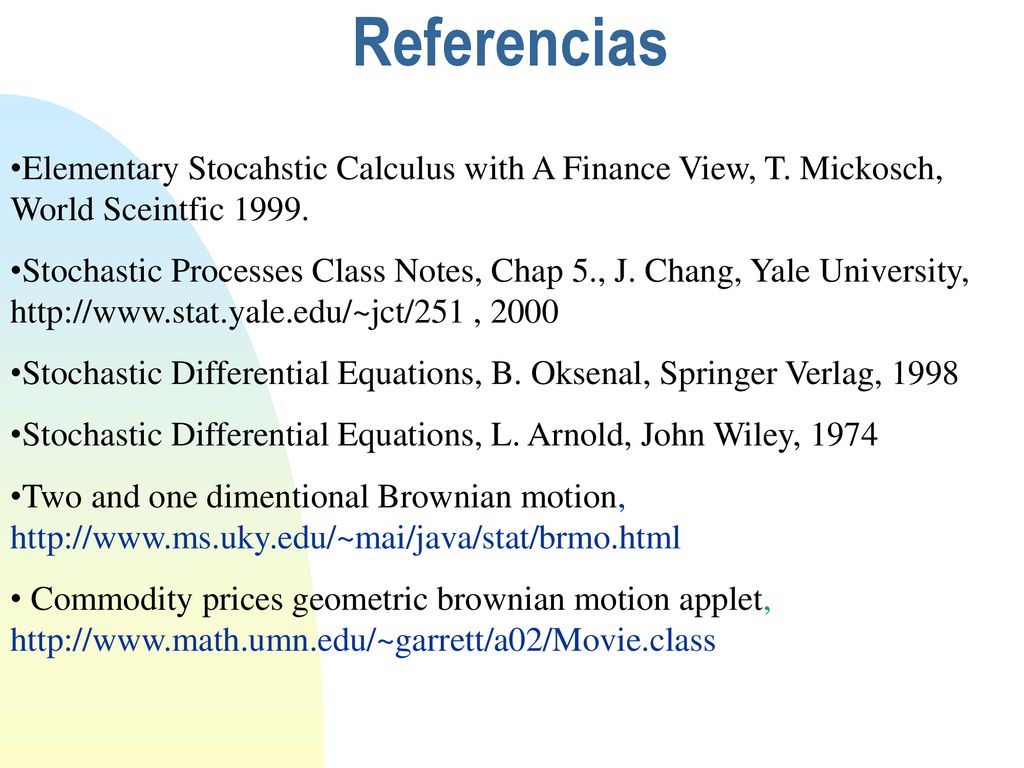 Referencias

•Elementary Stocahstic Calculus with A Finance View, T. Mickosch, World Sceintfic 1999.

•Stochastic Processes Class Notes, Chap 5., J. Chang, Yale University, http://www.stat.yale.edu/~jct/251 , 2000

•Stochastic Differential Equations, B. Oksenal, Springer Verlag, 1998

•Stochastic Differential Equations, L. Arnold, John Wiley, 1974

•Two and one dimentional Brownian motion, http://www.ms.uky.edu/~mai/java/stat/brmo.html

• Commodity prices geometric brownian motion applet, http://www.math.umn.edu/~garrett/a02/Movie.class